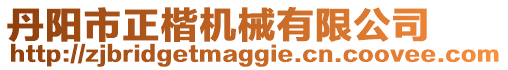 丹阳市正楷机械有限公司
http://zjbridgetmaggie.cn.coovee.com